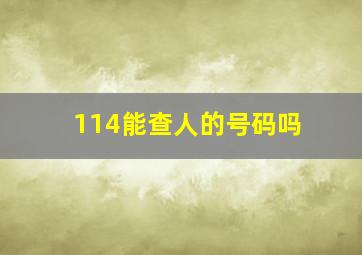 114能查人的号码吗